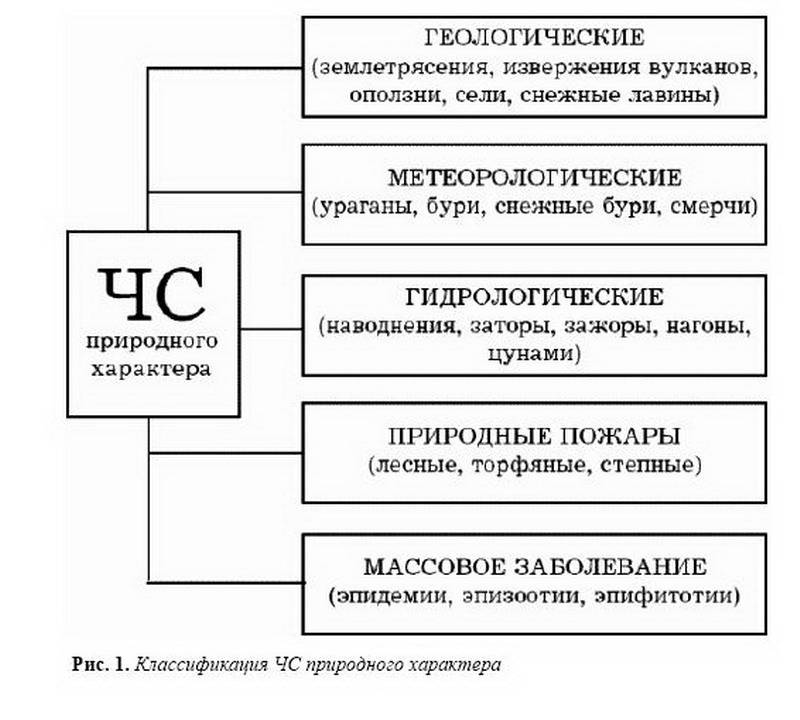 ЧС
природного
характера

ГЕОЛОГИЧЕСКИЕ
(землетрясения, извержения вулканов, оползни, сели, снежные лавины)

МЕТЕОРОЛОГИЧЕСКИЕ
(ураганы, бури, снежные бури, смерчи)

ГИДРОЛОГИЧЕСКИЕ
(наводнения, заторы, зажоры, нагоны, цунами)

ПРИРОДНЫЕ ПОЖАРЫ
(лесные, торфяные, степные)

МАССОВОЕ ЗАБОЛЕВАНИЕ
(эпидемии, эпизоотии, эпифитотии)

Рис. 1. Классификация ЧС природного характера